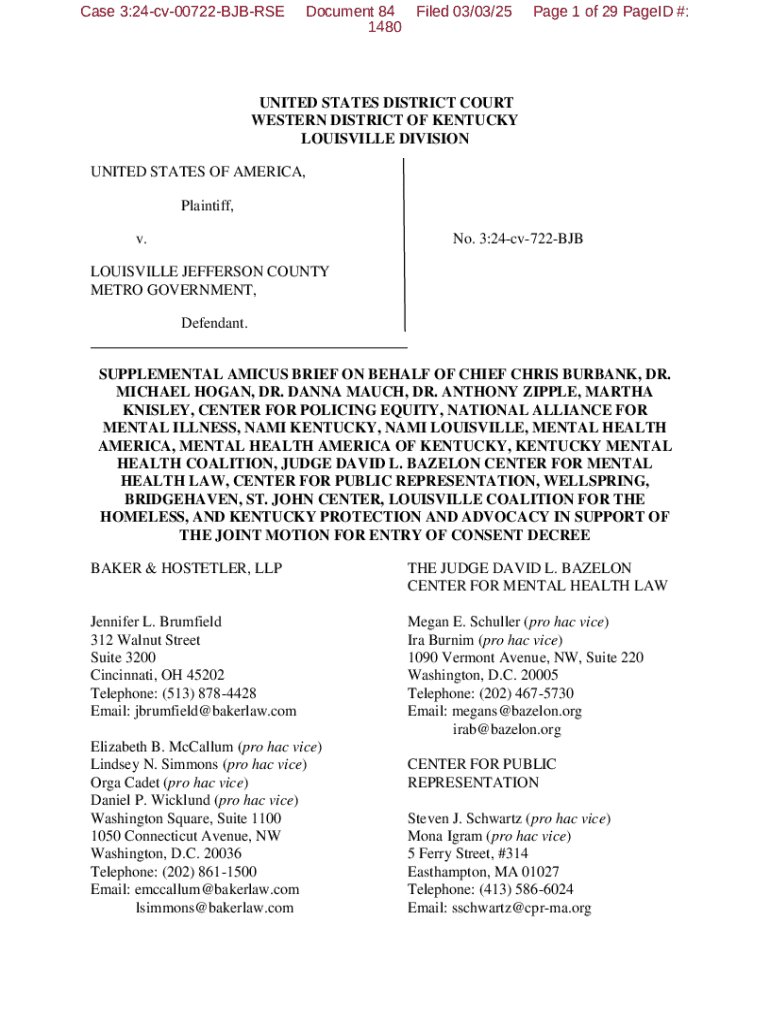 Case 3:24-cv-00722-BJB-RSE Document 84 Filed 03/03/25 Page 1 of 29 PageID #: 1480

UNITED STATES DISTRICT COURT
WESTERN DISTRICT OF KENTUCKY
LOUISVILLE DIVISION

UNITED STATES OF AMERICA,

Plaintiff,

v.

LOUISVILLE JEFFERSON COUNTY METRO GOVERNMENT,

Defendant.

No. 3:24-cv-722-BJB

SUPPLEMENTAL AMICUS BRIEF ON BEHALF OF CHIEF CHRIS BURBANK, DR. MICHAEL HOGAN, DR. DANNA MAUCH, DR. ANTHONY ZIPPLE, MARTHA KNISLEY, CENTER FOR POLICING EQUITY, NATIONAL ALLIANCE FOR MENTAL ILLNESS, NAMI KENTUCKY, NAMI LOUISVILLE, MENTAL HEALTH AMERICA, MENTAL HEALTH AMERICA OF KENTUCKY, KENTUCKY MENTAL HEALTH COALITION, JUDGE DAVID L. BAZELON CENTER FOR MENTAL HEALTH LAW, CENTER FOR PUBLIC REPRESENTATION, WELLSPRING, BRIDGEHAVEN, ST. JOHN CENTER, LOUISVILLE COALITION FOR THE HOMELESS, AND KENTUCKY PROTECTION AND ADVOCACY IN SUPPORT OF THE JOINT MOTION FOR ENTRY OF CONSENT DECREE

BAKER & HOSTETLER, LLP

Jennifer L. Brumfield
312 Walnut Street
Suite 3200
Cincinnati, OH 45202
Telephone: (513) 878-4428
Email: jbrumfield@bakerlaw.com

Elizabeth B. McCallum (pro hac vice)
Lindsey N. Simmons (pro hac vice)
Orga Cadet (pro hac vice)
Daniel P. Wicklund (pro hac vice)
Washington Square, Suite 1100
1050 Connecticut Avenue, NW
Washington, D.C. 20036
Telephone: (202) 861-1500
Email: emccallum@bakerlaw.com
lsimmons@bakerlaw.com

THE JUDGE DAVID L. BAZELON CENTER FOR MENTAL HEALTH LAW

Megan E. Schuller (pro hac vice)
Ira Burnim (pro hac vice)
1090 Vermont Avenue, NW, Suite 220
Washington, D.C. 20005
Telephone: (202) 467-5730
Email: megans@bazelon.org
irab@bazelon.org

CENTER FOR PUBLIC REPRESENTATION

Steven J. Schwartz (pro hac vice)
Mona Igram (pro hac vice)
5 Ferry Street, #314
Easthampton, MA 01027
Telephone: (413) 586-6024
Email: sschwartz@cpr-ma.org